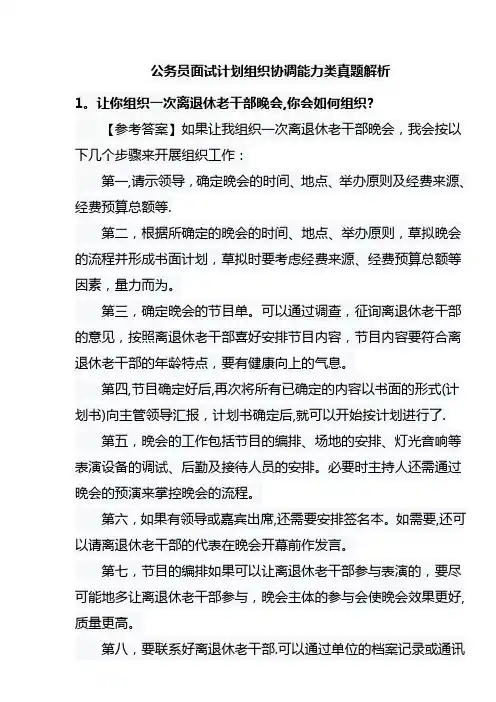 公务员面试计划组织协调能力类真题解析

1。让你组织一次离退休老干部晚会,你会如何组织?

【参考答案】如果让我组织一次离退休老干部晚会，我会按以下几个步骤来开展组织工作：

第一,请示领导，确定晚会的时间、地点、举办原则及经费来源、经费预算总额等.

第二，根据所确定的晚会的时间、地点、举办原则，草拟晚会的流程并形成书面计划，草拟时要考虑经费来源、经费预算总额等因素，量力而为。

第三，确定晚会的节目单。可以通过调查，征询离退休老干部的意见，按照离退休老干部喜好安排节目内容，节目内容要符合离退休老干部的年龄特点，要有健康向上的气息。

第四,节目确定好后,再次将所有已确定的内容以书面的形式(计划书)向主管领导汇报，计划书确定后,就可以开始按计划进行了.

第五，晚会的工作包括节目的编排、场地的安排、灯光音响等表演设备的调试、后勤及接待人员的安排。必要时主持人还需通过晚会的预演来掌控晚会的流程。

第六，如果有领导或嘉宾出席,还需要安排签名本。如需要,还可以请离退休老干部的代表在晚会开幕前作发言。

第七，节目的编排如果可以让离退休老干部参与表演的，要尽可能地多让离退休老干部参与，晚会主体的参与会使晚会效果更好,质量更高。

第八，要联系好离退休老干部.可以通过单位的档案记录或通讯